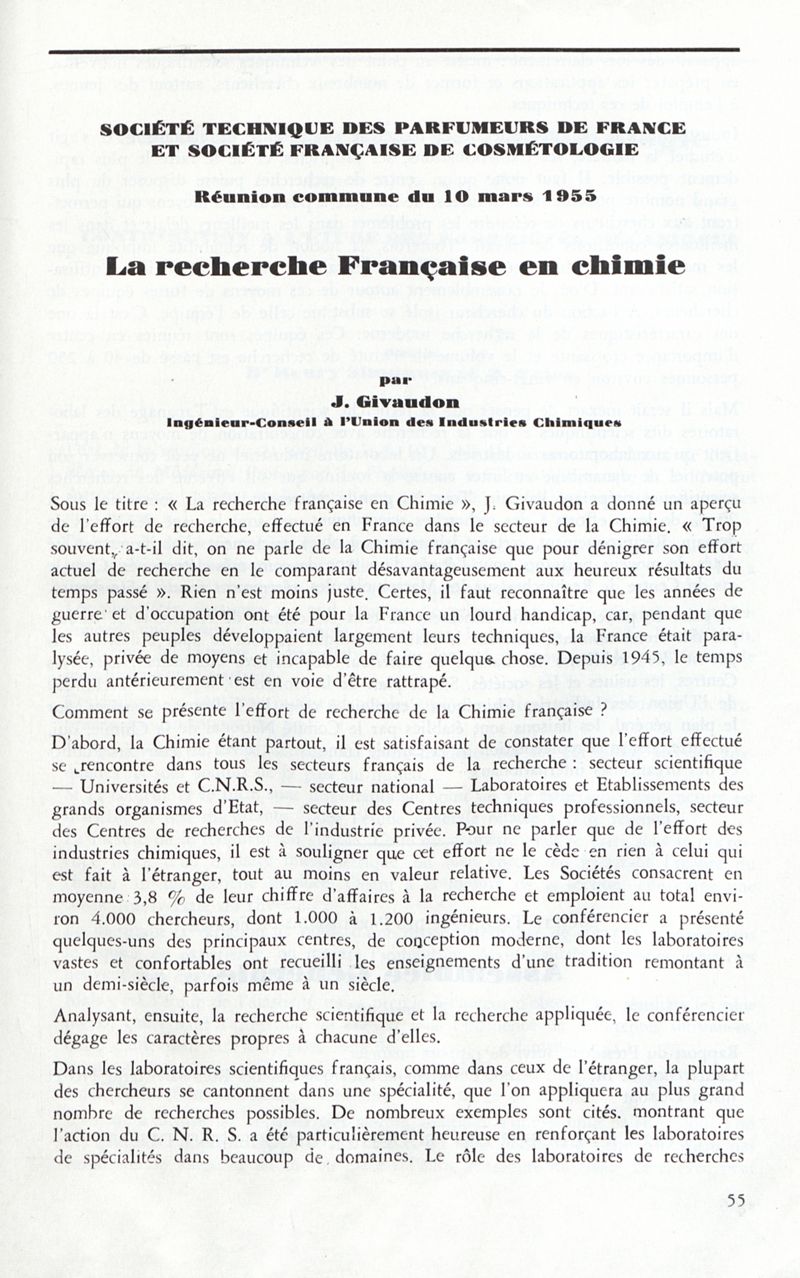 SOCIÉTÉ TECHNIQUE DES PARFUMEURS DE FRANCE
ET SOCIÉTÉ FRANÇAISE DE COSMÉTOLOGIE

Réunion commune du 10 mars 1955

La recherche Française en chimie

par
J. Givaudon
Ingénieur-Conseil à l'Union des Industries Chimiques

Sous le titre : « La recherche française en Chimie », J. Givaudon a donné un aperçu de l'effort de recherche, effectué en France dans le secteur de la Chimie. « Trop souvent, a-t-il dit, on ne parle de la Chimie française que pour dénigrer son effort actuel de recherche en le comparant désavantageusement aux heureux résultats du temps passé ». Rien n'est moins juste. Certes, il faut reconnaître que les années de guerre et d'occupation ont été pour la France un lourd handicap, car, pendant que les autres peuples développaient largement leurs techniques, la France était paralysée, privée de moyens et incapable de faire quelque chose. Depuis 1945, le temps perdu antérieurement est en voie d'être rattrapé.

Comment se présente l'effort de recherche de la Chimie française ?

D'abord, la Chimie étant partout, il est satisfaisant de constater que l'effort effectué se rencontre dans tous les secteurs français de la recherche : secteur scientifique — Universités et C.N.R.S., — secteur national — Laboratoires et Etablissements des grands organismes d'Etat, — secteur des Centres techniques professionnels, secteur des Centres de recherches de l'industrie privée. Pour ne parler que de l'effort des industries chimiques, il est à souligner que cet effort ne le cède en rien à celui qui est fait à l'étranger, tout au moins en valeur relative. Les Sociétés consacrent en moyenne 3,8 % de leur chiffre d'affaires à la recherche et emploient au total environ 4.000 chercheurs, dont 1.000 à 1.200 ingénieurs. Le conférencier a présenté quelques-uns des principaux centres, de conception moderne, dont les laboratoires vastes et confortables ont recueilli les enseignements d'une tradition remontant à un demi-siècle, parfois même à un siècle.

Analysant, ensuite, la recherche scientifique et la recherche appliquée, le conférencier dégage les caractères propres à chacune d'elles.

Dans les laboratoires scientifiques français, comme dans ceux de l'étranger, la plupart des chercheurs se cantonnent dans une spécialité, que l'on appliquera au plus grand nombre de recherches possibles. De nombreux exemples sont cités. montrant que l'action du C. N. R. S. a été particulièrement heureuse en renforçant les laboratoires de spécialités dans beaucoup de domaines. Le rôle des laboratoires de recherches

55